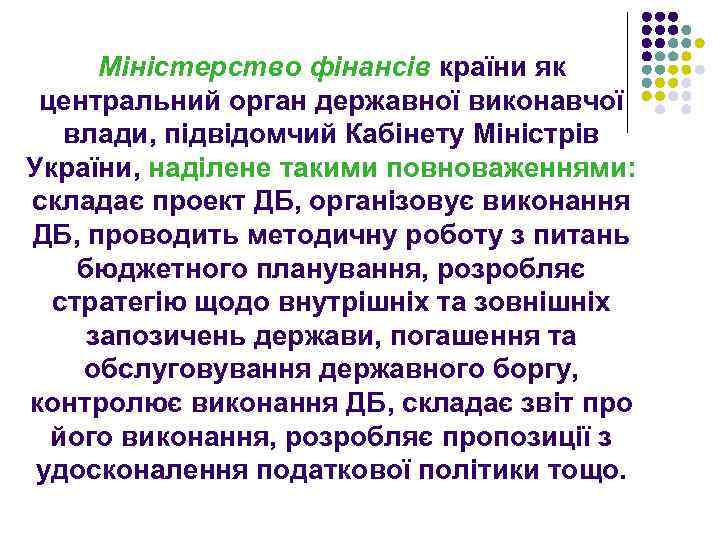 Міністерство фінансів країни як центральний орган державної виконавчої влади, підвідомчий Кабінету Міністрів України, наділене такими повноваженнями: складає проект ДБ, організовує виконання ДБ, проводить методичну роботу з питань бюджетного планування, розробляє стратегію щодо внутрішніх та зовнішніх запозичень держави, погашення та обслуговування державного боргу, контролює виконання ДБ, складає звіт про його виконання, розробляє пропозиції з удосконалення податкової політики тощо.